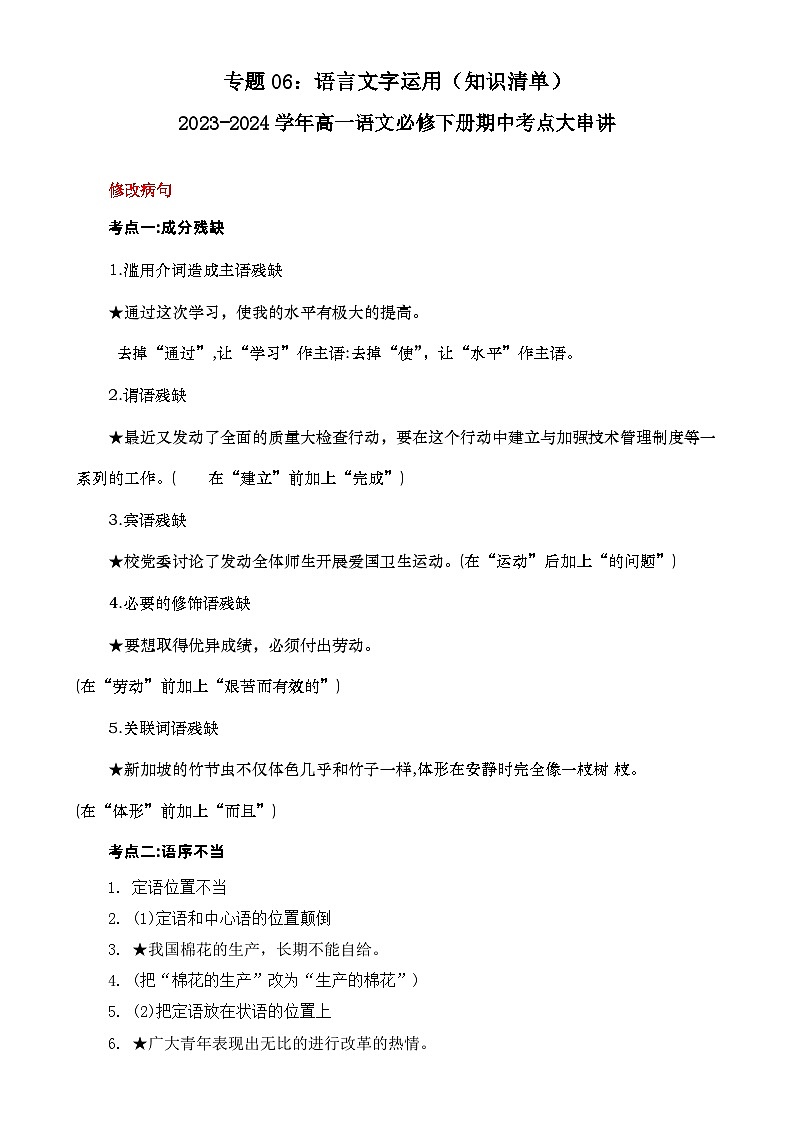 专题 06：语言文字运用（知识清单）

2023-2024 学年高一语文必修下册期中考点大串讲

修改病句

考点一:成分残缺

1.滥用介词造成主语残缺

★通过这次学习，使我的水平有极大的提高。

去掉“通过”,让“学习”作主语:去掉“使”，让“水平”作主语。

2.谓语残缺

★最近又发动了全面的质量大检查行动，要在这个行动中建立与加强技术管理制度等一系列的工作。(　　在“建立”前加上“完成”)

3.宾语残缺

★校党委讨论了发动全体师生开展爱国卫生运动。(在“运动”后加上“的问题”)

4.必要的修饰语残缺

★要想取得优异成绩，必须付出劳动。

(在“劳动”前加上“艰苦而有效的”)

5.关联词语残缺

★新加坡的竹节虫不仅体色几乎和竹子一样,体形在安静时完全像一枝树 枝。

(在“体形”前加上“而且”)

考点二:语序不当

1. 定语位置不当

2. (1)定语和中心语的位置颠倒

3. ★我国棉花的生产，长期不能自给。

4. (把“棉花的生产”改为“生产的棉花”)

5. (2)把定语放在状语的位置上

6. ★广大青年表现出无比的进行改革的热情。